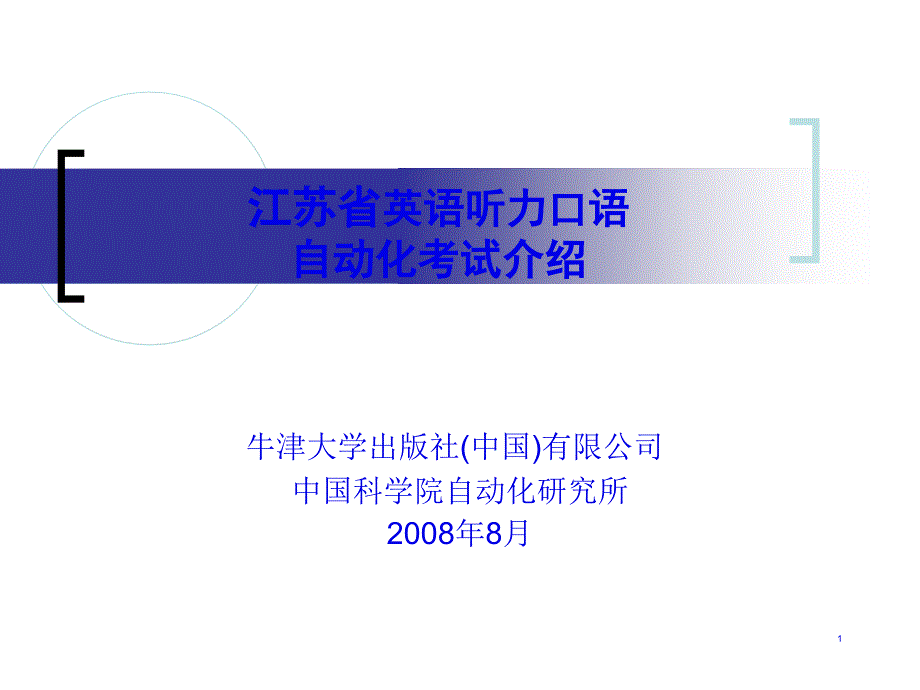 江苏省英语听力口语
自动化考试介绍

牛津大学出版社(中国)有限公司
中国科学院自动化研究所
2008年8月

1